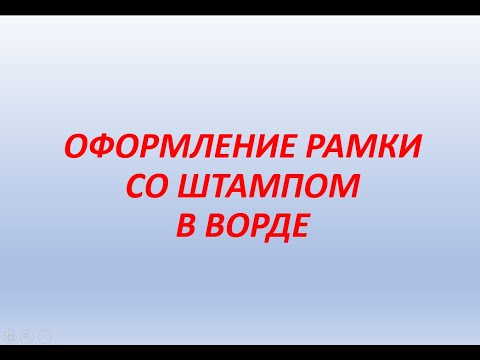 ОФОРМЛЕНИЕ РАМКИ
СО ШТАМПОМ
В ВОРДЕ